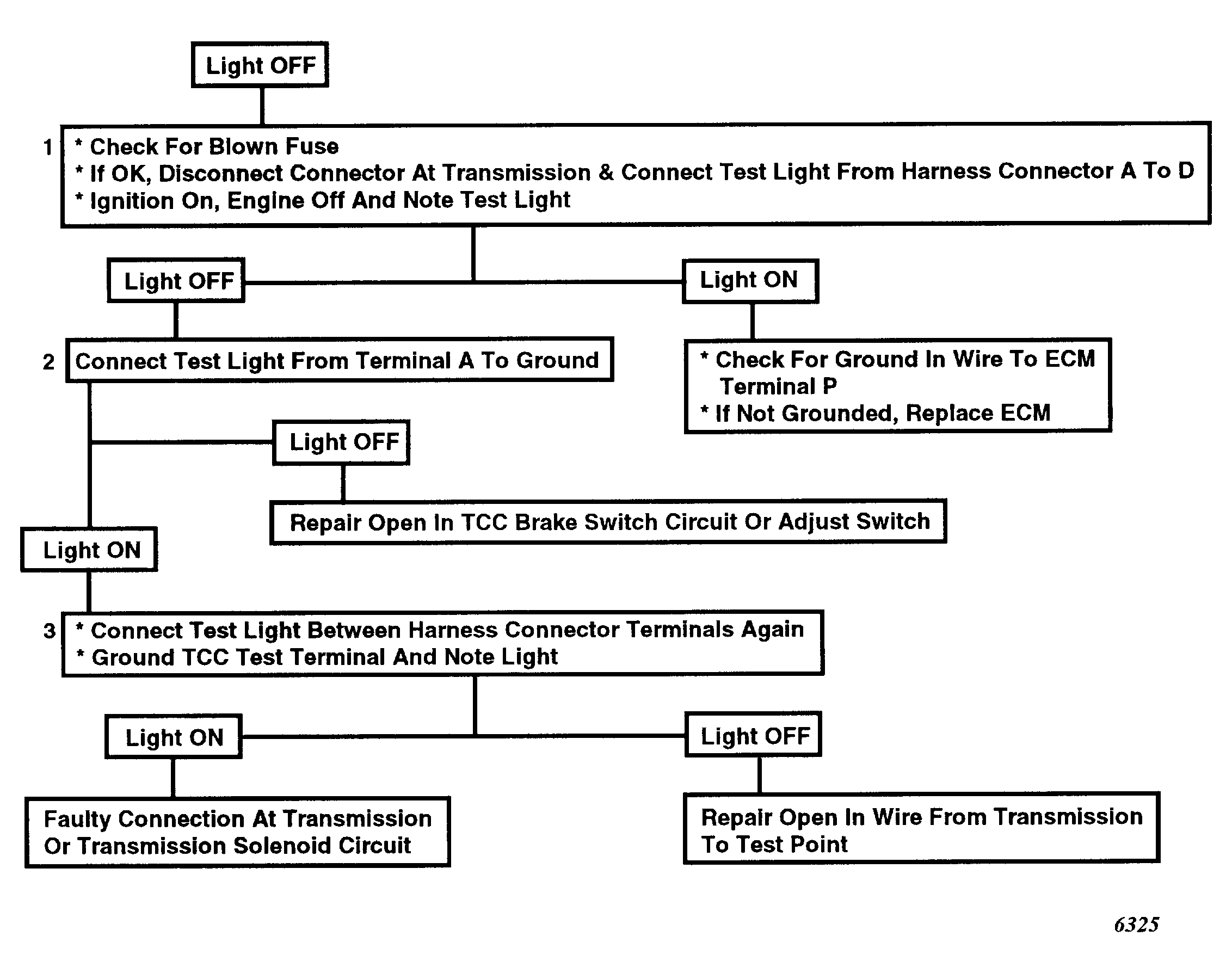 Light OFF

1 * Check For Blown Fuse
* If OK, Disconnect Connector At Transmission & Connect Test Light From Harness Connector A To D
* Ignition On, Engine Off And Note Test Light

Light OFF

Light ON

2 Connect Test Light From Terminal A To Ground

* Check For Ground In Wire To ECM Terminal P
* If Not Grounded, Replace ECM

Light OFF

Repair Open In TCC Brake Switch Circuit Or Adjust Switch

Light ON

3 * Connect Test Light Between Harness Connector Terminals Again
* Ground TCC Test Terminal And Note Light

Light ON

Light OFF

Faulty Connection At Transmission Or Transmission Solenoid Circuit

Repair Open In Wire From Transmission To Test Point

6325